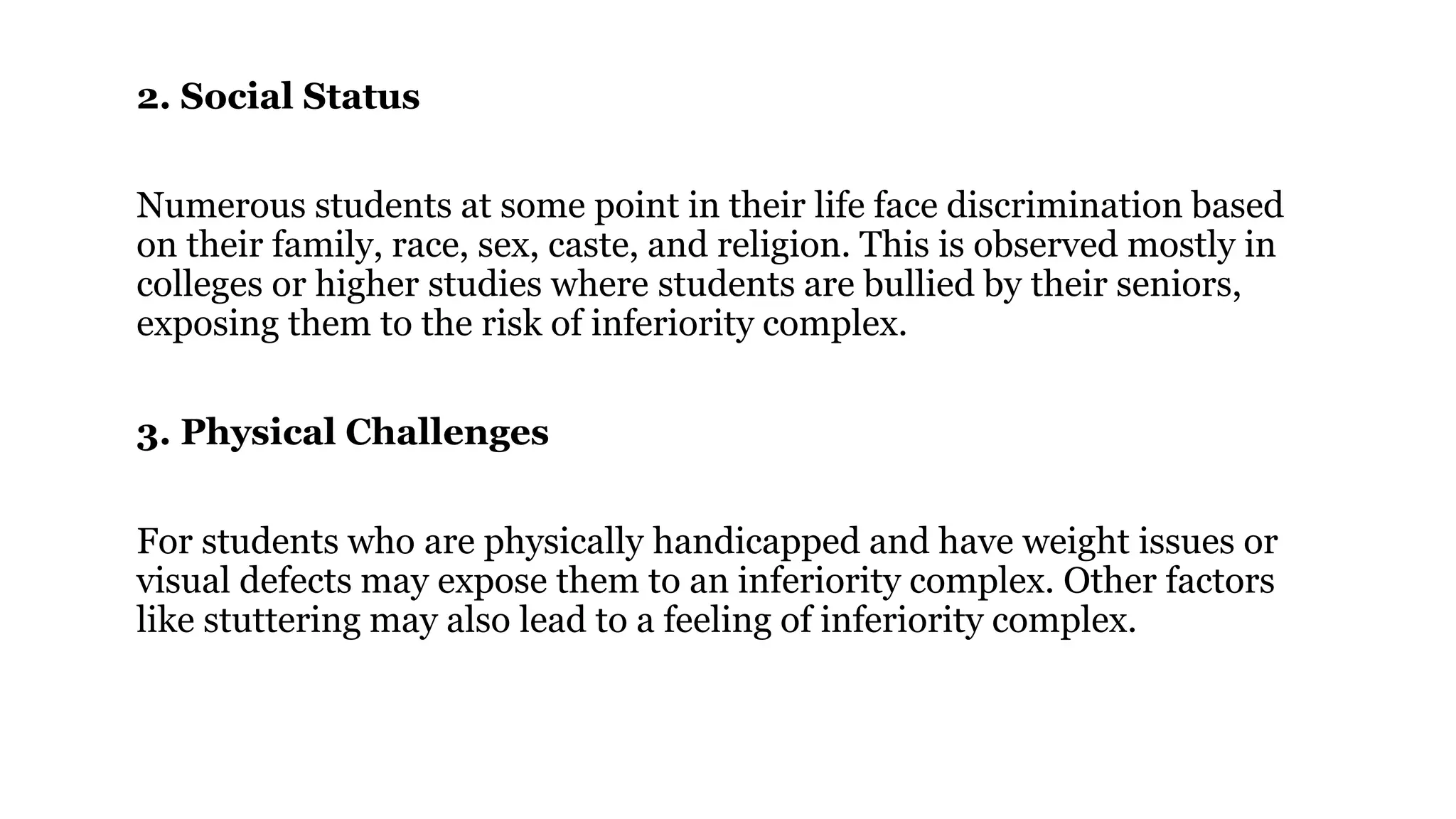 2. Social Status

Numerous students at some point in their life face discrimination based on their family, race, sex, caste, and religion. This is observed mostly in colleges or higher studies where students are bullied by their seniors, exposing them to the risk of inferiority complex.

3. Physical Challenges

For students who are physically handicapped and have weight issues or visual defects may expose them to an inferiority complex. Other factors like stuttering may also lead to a feeling of inferiority complex.